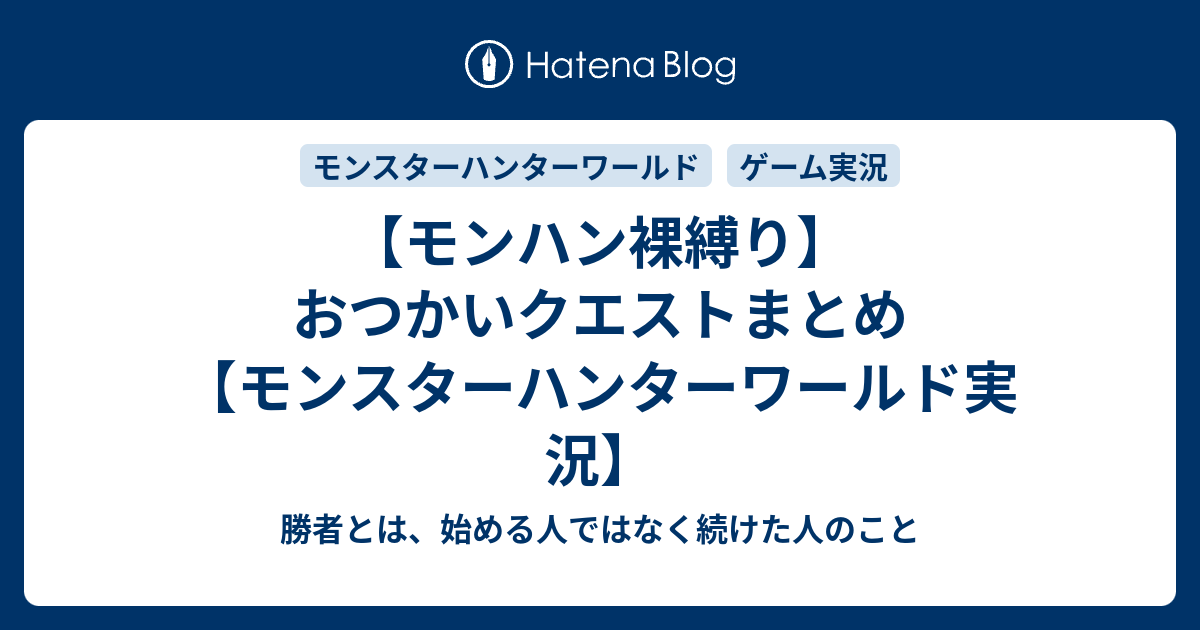 Hatena Blog

モンスターハンターワールド

ゲーム実況

【モンハン裸縛り】おつかいクエストまとめ【モンスターハンターワールド実況】

勝者とは、始める人ではなく続けた人のこと